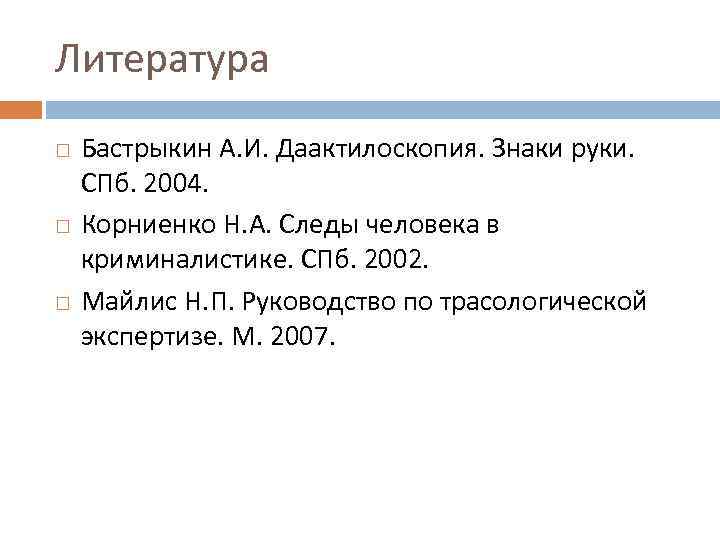 Литература

Бастрыкин А.И. Даактилоскопия. Знаки руки. СПб. 2004.

Корниенко Н.А. Следы человека в криминалистике. СПб. 2002.

Майлис Н.П. Руководство по трасологической экспертизе. М. 2007.